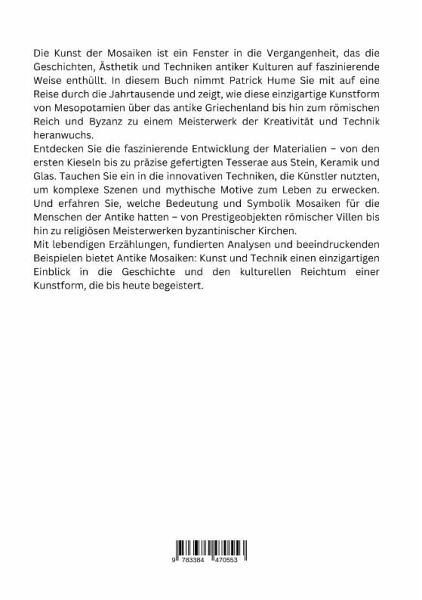 Die Kunst der Mosaiken ist ein Fenster in die Vergangenheit, das die Geschichten, Ästhetik und Techniken antiker Kulturen auf faszinierende Weise enthüllt. In diesem Buch nimmt Patrick Hume Sie mit auf eine Reise durch die Jahrtausende und zeigt, wie diese einzigartige Kunstform von Mesopotamien über das antike Griechenland bis hin zum römischen Reich und Byzanz zu einem Meisterwerk der Kreativität und Technik heranwuchs.
Entdecken Sie die faszinierende Entwicklung der Materialien – von den ersten Kieseln bis zu präzise gefertigten Tesserae aus Stein, Keramik und Glas. Tauchen Sie ein in die innovativen Techniken, die Künstler nutzten, um komplexe Szenen und mythische Motive zum Leben zu erwecken. Und erfahren Sie, welche Bedeutung und Symbolik Mosaiken für die Menschen der Antike hatten – von Prestigeobjekten römischer Villen bis hin zu religiösen Meisterwerken byzantinischer Kirchen.
Mit lebendigen Erzählungen, fundierten Analysen und beeindruckenden Beispielen bietet Antike Mosaiken: Kunst und Technik einen einzigartigen Einblick in die Geschichte und den kulturellen Reichtum einer Kunstform, die bis heute begeistert.

9 783384 470553